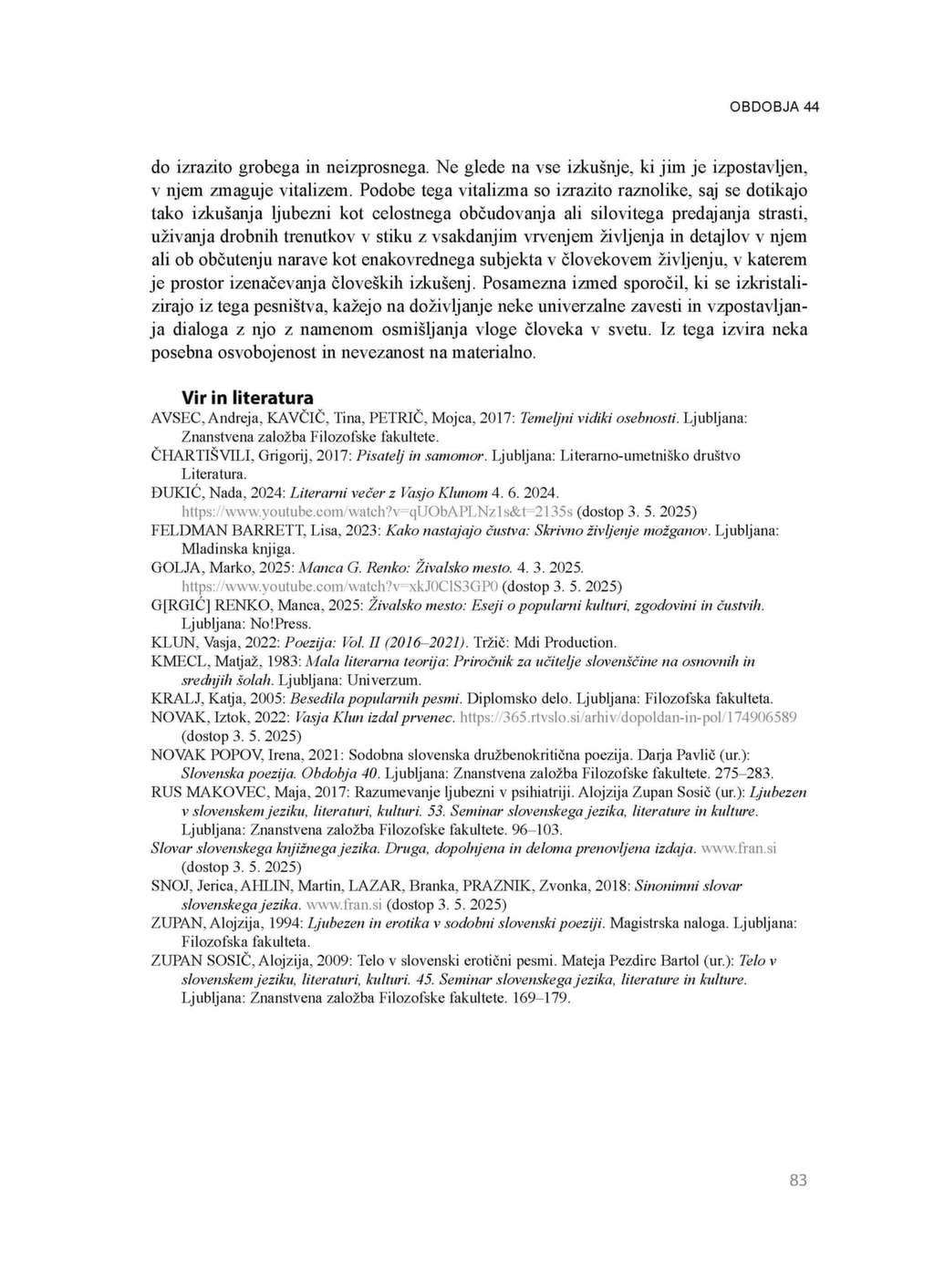 OBDOBJA 44

do izrazito grobega in neizprosnega. Ne glede na vse izkušnje, ki jim je izpostavljen, v njem zmaguje vitalizem. Podobe tega vitalizma so izrazito raznolike, saj se dotikajo tako izkušanja ljubezni kot celostnega občudovanja ali silovitega predajanja strasti, uživanja drobnih trenutkov v stiku z vsakdanjim vrvenjem življenja in detajlov v njem ali ob občutenju narave kot enakovrednega subjekta v človekovem življenju, v katerem je prostor izenačevanja človeških izkušenj. Posamezna izmed sporočil, ki se izkristalizirajo iz tega pesništva, kažejo na doživljanje neke univerzalne zavesti in vzpostavljanja dialoga z njo z namenom osmišljanja vloge človeka v svetu. Iz tega izvira neka posebna osvobojenost in nevezanost na materialno.

Vir in literatura

AVSEC, Andreja, KAVČIČ, Tina, PETRIČ, Mojca, 2017: Temeljni vidiki osebnosti. Ljubljana: Znanstvena založba Filozofske fakultete.
ČHARTIŠVILI, Grigorij, 2017: Pisatelj in samomor. Ljubljana: Literarno-umetniško društvo Literatura.
ĐUKIĆ, Nada, 2024: Literarni večer z Vasjo Klunom 4. 6. 2024. https://www.youtube.com/watch?v=qUObAPLNz1s&t=2135s (dostop 3. 5. 2025)
FELDMAN BARRETT, Lisa, 2023: Kako nastajajo čustva: Skrivno življenje možganov. Ljubljana: Mladinska knjiga.
GOLJA, Marko, 2025: Manca G. Renko: Živalsko mesto. 4. 3. 2025. https://www.youtube.com/watch?v=xkJ0ClS3GP0 (dostop 3. 5. 2025)
G[RGIĆ] RENKO, Manca, 2025: Živalsko mesto: Eseji o popularni kulturi, zgodovini in čustvih. Ljubljana: No!Press.
KLUN, Vasja, 2022: Poezija: Vol. II (2016–2021). Tržič: Mdi Production.
KMECL, Matjaž, 1983: Mala literarna teorija: Priročnik za učitelje slovenščine na osnovnih in srednjih šolah. Ljubljana: Univerzum.
KRALJ, Katja, 2005: Besedila popularnih pesmi. Diplomsko delo. Ljubljana: Filozofska fakulteta.
NOVAK, Iztok, 2022: Vasja Klun izdal prvenec. https://365.rtvslo.si/arhiv/dopoldan-in-pol/174906589 (dostop 3. 5. 2025)
NOVAK POPOV, Irena, 2021: Sodobna slovenska družbenokritična poezija. Darja Pavlič (ur.): Slovenska poezija. Obdobja 40. Ljubljana: Znanstvena založba Filozofske fakultete. 275–283.
RUS MAKOVEC, Maja, 2017: Razumevanje ljubezni v psihiatriji. Alojzija Zupan Sosič (ur.): Ljubezen v slovenskem jeziku, literaturi, kulturi. 53. Seminar slovenskega jezika, literature in kulture. Ljubljana: Znanstvena založba Filozofske fakultete. 96–103.
Slovar slovenskega knjižnega jezika. Druga, dopolnjena in deloma prenovljena izdaja. www.fran.si (dostop 3. 5. 2025)
SNOJ, Jerica, AHLIN, Martin, LAZAR, Branka, PRAZNIK, Zvonka, 2018: Sinonimni slovar slovenskega jezika. www.fran.si (dostop 3. 5. 2025)
ZUPAN, Alojzija, 1994: Ljubezen in erotika v sodobni slovenski poeziji. Magistrska naloga. Ljubljana: Filozofska fakulteta.
ZUPAN SOSIČ, Alojzija, 2009: Telo v slovenski erotični pesmi. Mateja Pezdirc Bartol (ur.): Telo v slovenskem jeziku, literaturi, kulturi. 45. Seminar slovenskega jezika, literature in kulture. Ljubljana: Znanstvena založba Filozofske fakultete. 169–179.

83